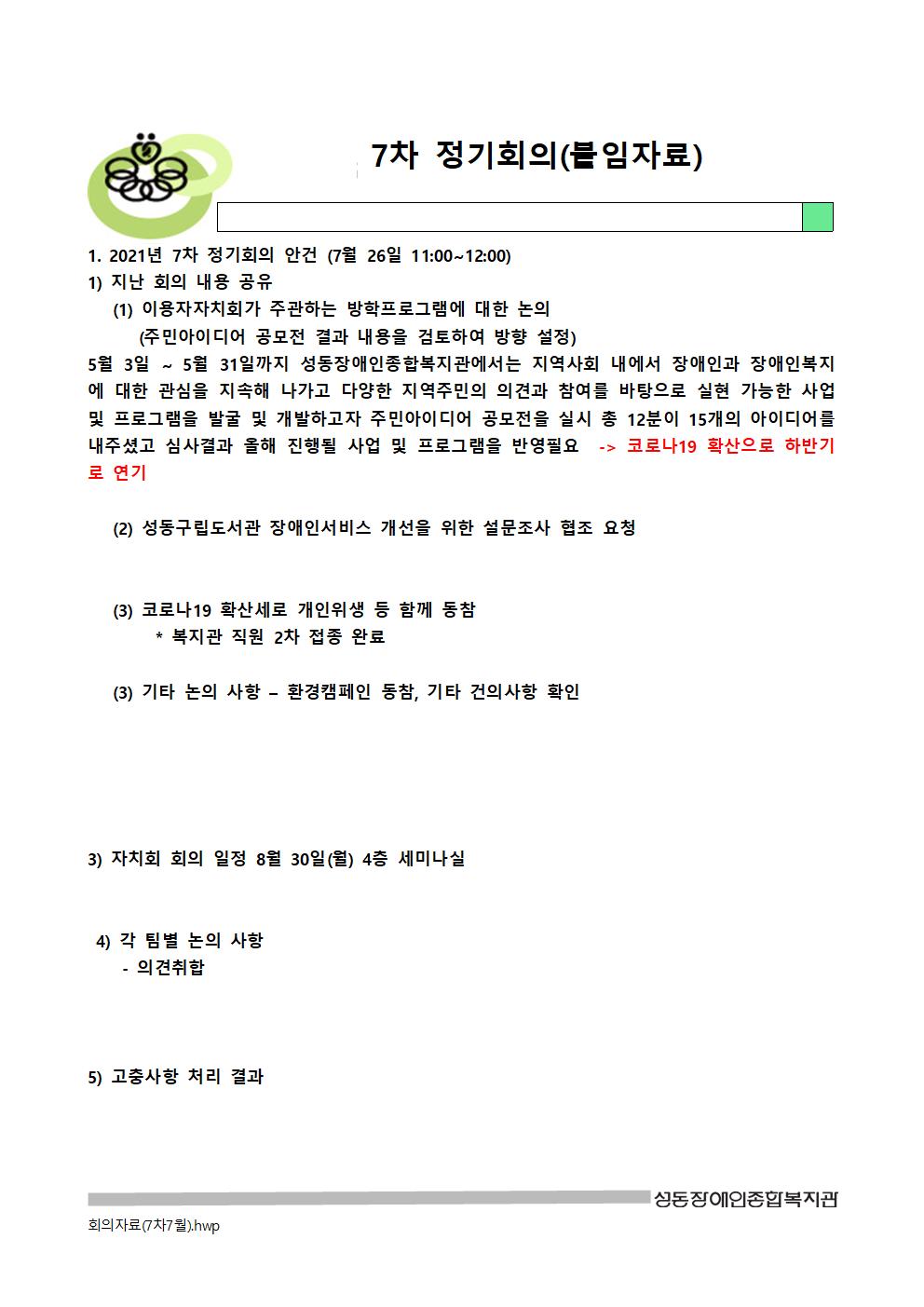 7차 정기회의(붙임자료)

1. 2021년 7차 정기회의 안건 (7월 26일 11:00~12:00)
1) 지난 회의 내용 공유
(1) 이용자자치회가 주관하는 방학프로그램에 대한 논의
(주민아이디어 공모전 결과 내용을 검토하여 방향 설정)
5월 3일 ~ 5월 31일까지 성동장애인종합복지관에서는 지역사회 내에서 장애인과 장애인복지에 대한 관심을 지속해 나가고 다양한 지역주민의 의견과 참여를 바탕으로 실현 가능한 사업 및 프로그램을 발굴 및 개발하고자 주민아이디어 공모전을 실시 총 12분이 15개의 아이디어를 내주셨고 심사결과 올해 진행될 사업 및 프로그램을 반영필요 -> 코로나19 확산으로 하반기로 연기

(2) 성동구립도서관 장애인서비스 개선을 위한 설문조사 협조 요청

(3) 코로나19 확산세로 개인위생 등 함께 동참
* 복지관 직원 2차 접종 완료

(3) 기타 논의 사항 – 환경캠페인 동참, 기타 건의사항 확인

3) 자치회 회의 일정 8월 30일(월) 4층 세미나실

4) 각 팀별 논의 사항
- 의견취합

5) 고충사항 처리 결과

성동장애인종합복지관
회의자료(7차7월).hwp